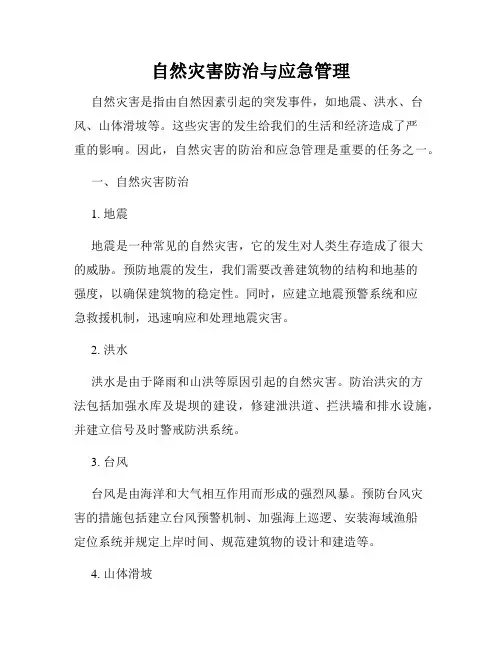 自然灾害防治与应急管理

自然灾害是指由自然因素引起的突发事件，如地震、洪水、台风、山体滑坡等。这些灾害的发生给我们的生活和经济造成了严重的影响。因此，自然灾害的防治和应急管理是重要的任务之一。

一、自然灾害防治

1. 地震

地震是一种常见的自然灾害，它的发生对人类生存造成了很大的威胁。预防地震的发生，我们需要改善建筑物的结构和地基的强度，以确保建筑物的稳定性。同时，应建立地震预警系统和应急救援机制，迅速响应和处理地震灾害。

2. 洪水

洪水是由于降雨和山洪等原因引起的自然灾害。防治洪灾的方法包括加强水库及堤坝的建设，修建泄洪道、拦洪墙和排水设施，并建立信号及时警戒防洪系统。

3. 台风

台风是由海洋和大气相互作用而形成的强烈风暴。预防台风灾害的措施包括建立台风预警机制、加强海上巡逻、安装海域渔船定位系统并规定上岸时间、规范建筑物的设计和建造等。

4. 山体滑坡